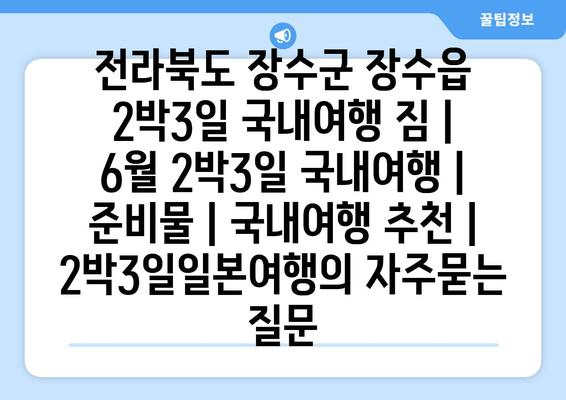 꿀팁정보

전라북도 장수군 장수읍 2박3일 국내여행 짐 | 6월 2박3일 국내여행 | 준비물 | 국내여행 추천 | 2박3일일본여행의 자주묻는 질문